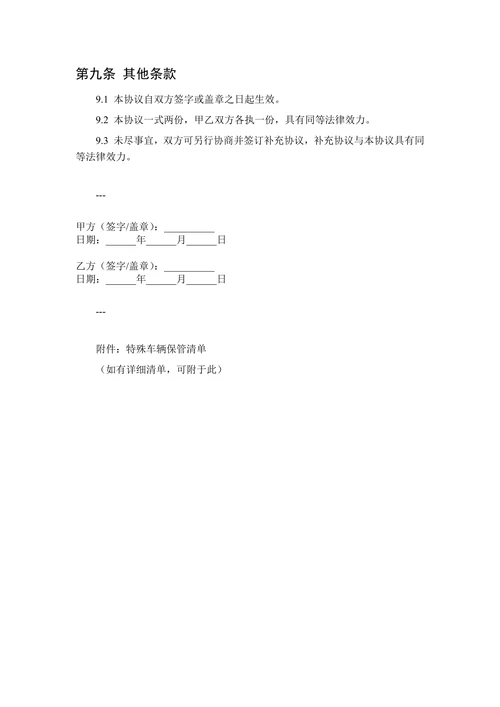 第九条 其他条款

9.1 本协议自双方签字或盖章之日起生效。

9.2 本协议一式两份，甲乙双方各执一份，具有同等法律效力。

9.3 未尽事宜，双方可另行协商并签订补充协议，补充协议与本协议具有同等法律效力。

---

甲方（签字/盖章）：__________
日期：______年______月______日

乙方（签字/盖章）：__________
日期：______年______月______日

---

附件：特殊车辆保管清单

（如有详细清单，可附于此）